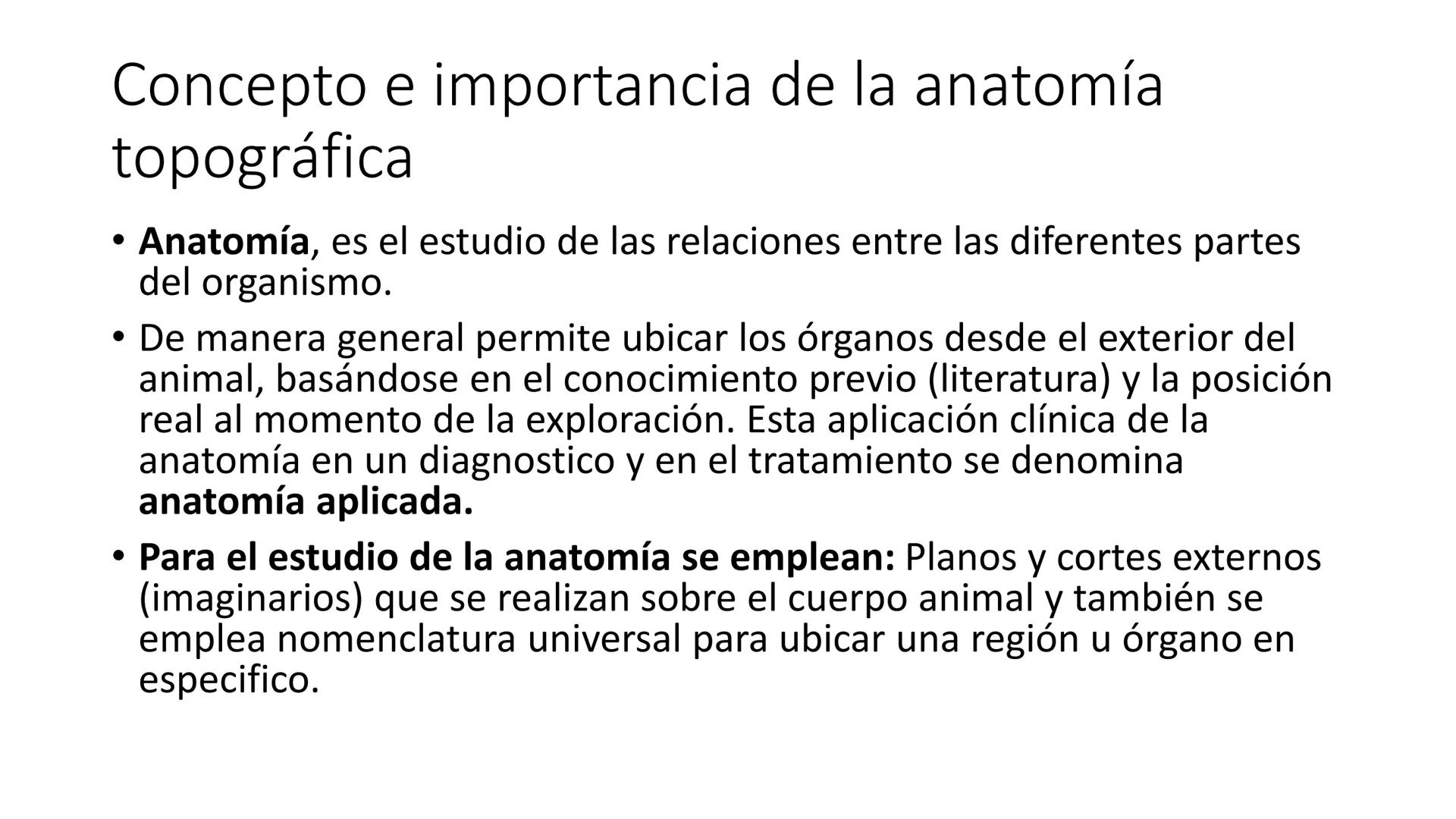 Concepto e importancia de la anatomía topográfica

• Anatomía, es el estudio de las relaciones entre las diferentes partes del organismo.

• De manera general permite ubicar los órganos desde el exterior del animal, basándose en el conocimiento previo (literatura) y la posición real al momento de la exploración. Esta aplicación clínica de la anatomía en un diagnostico y en el tratamiento se denomina anatomía aplicada.

• Para el estudio de la anatomía se emplean: Planos y cortes externos (imaginarios) que se realizan sobre el cuerpo animal y también se emplea nomenclatura universal para ubicar una región u órgano en especifico.